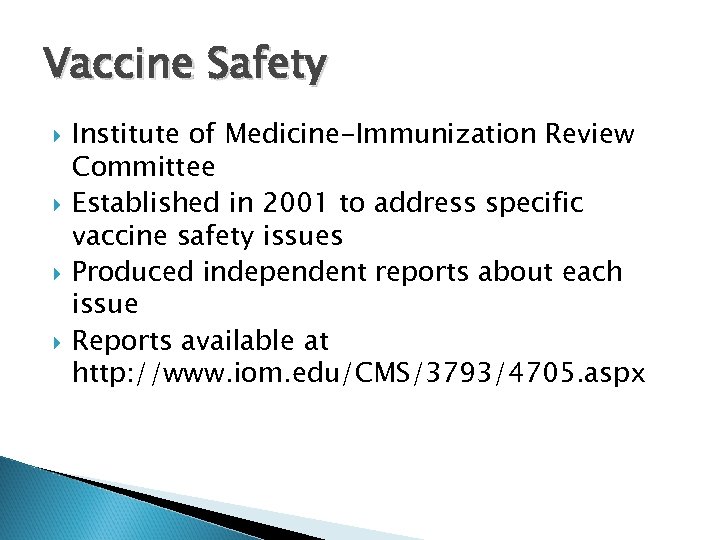 Vaccine Safety

▸ Institute of Medicine-Immunization Review Committee
▸ Established in 2001 to address specific vaccine safety issues
▸ Produced independent reports about each issue
▸ Reports available at http://www.iom.edu/CMS/3793/4705.aspx